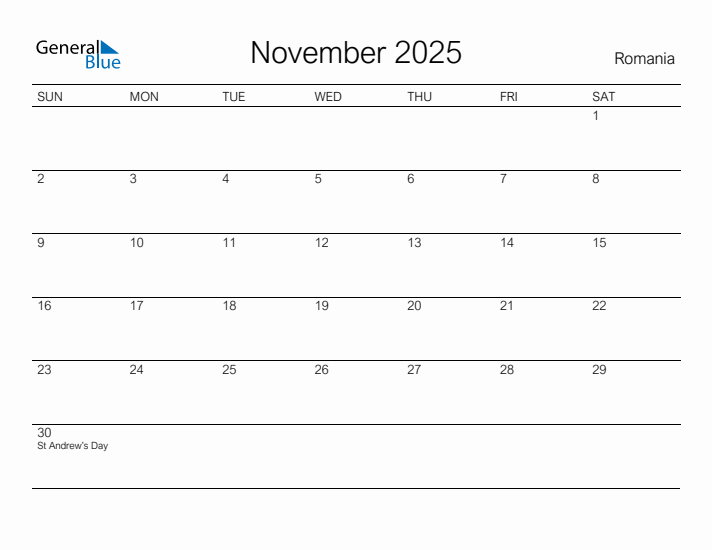 General Blue

November 2025

Romania

| SUN | MON | TUE | WED | THU | FRI | SAT |
|---|---|---|---|---|---|---|
| | | | | | | 1 |
| 2 | 3 | 4 | 5 | 6 | 7 | 8 |
| 9 | 10 | 11 | 12 | 13 | 14 | 15 |
| 16 | 17 | 18 | 19 | 20 | 21 | 22 |
| 23 | 24 | 25 | 26 | 27 | 28 | 29 |
| 30 St Andrew's Day | | | | | | |